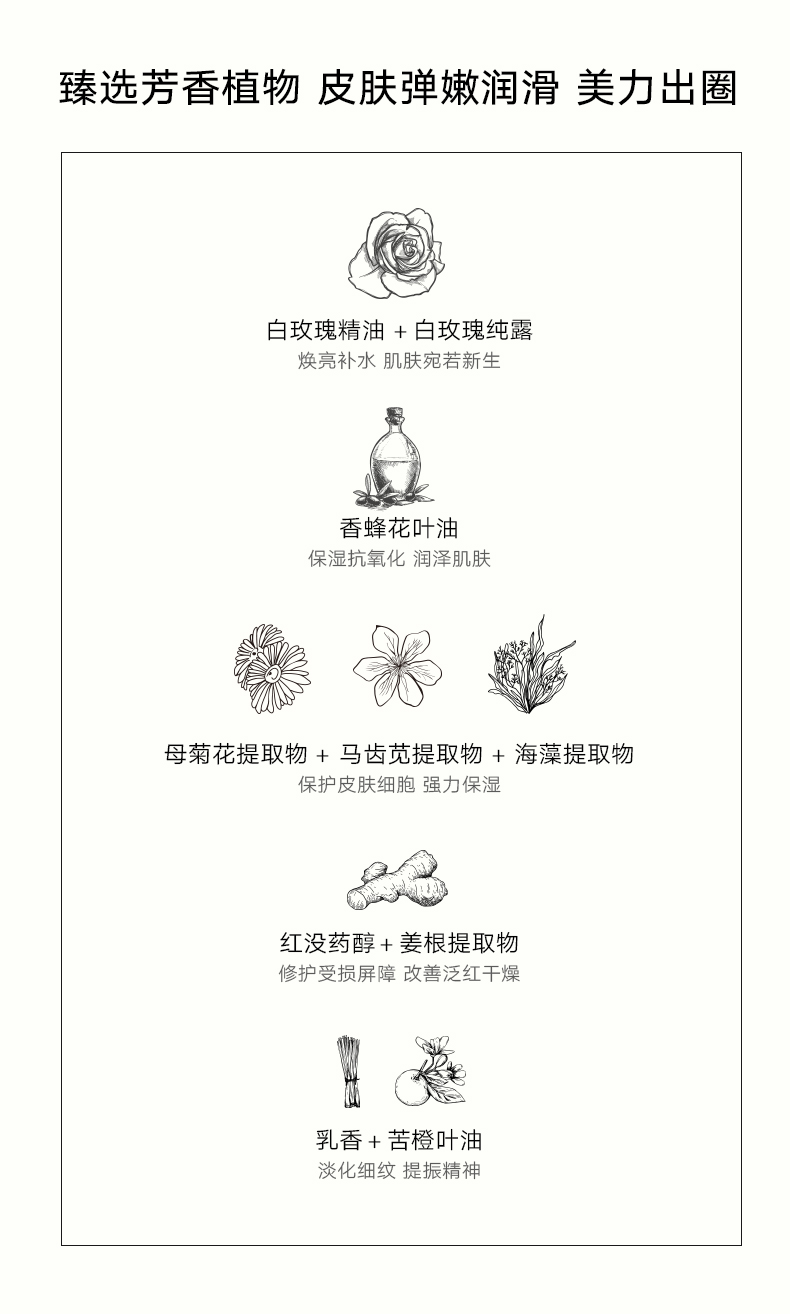 臻选芳香植物 皮肤弹嫩润滑 美力出圈

白玫瑰精油 + 白玫瑰纯露
焕亮补水 肌肤宛若新生

香蜂花叶油
保湿抗氧化 润泽肌肤

母菊花提取物 + 马齿苋提取物 + 海藻提取物
保护皮肤细胞 强力保湿

红没药醇 + 姜根提取物
修护受损屏障 改善泛红干燥

乳香 + 苦橙叶油
淡化细纹 提振精神